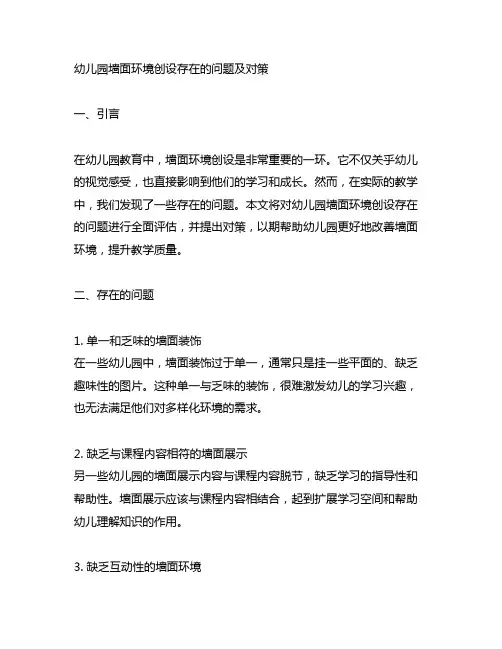 幼儿园墙面环境创设存在的问题及对策

一、引言

在幼儿园教育中，墙面环境创设是非常重要的一环。它不仅关乎幼儿的视觉感受，也直接影响到他们的学习和成长。然而，在实际的教学中，我们发现了一些存在的问题。本文将对幼儿园墙面环境创设存在的问题进行全面评估，并提出对策，以期帮助幼儿园更好地改善墙面环境，提升教学质量。

二、存在的问题

1. 单一和乏味的墙面装饰
在一些幼儿园中，墙面装饰过于单一，通常只是挂一些平面的、缺乏趣味性的图片。这种单一与乏味的装饰，很难激发幼儿的学习兴趣，也无法满足他们对多样化环境的需求。

2. 缺乏与课程内容相符的墙面展示
另一些幼儿园的墙面展示内容与课程内容脱节，缺乏学习的指导性和帮助性。墙面展示应该与课程内容相结合，起到扩展学习空间和帮助幼儿理解知识的作用。

3. 缺乏互动性的墙面环境